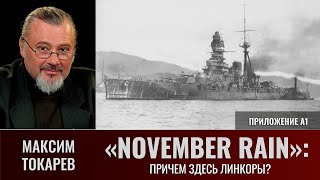 ПРИЛОЖЕНИЕ А1

МАКСИМ ТОКАРЕВ

«NOVEMBER RAIN»: ПРИЧЕМ ЗДЕСЬ ЛИНКОРЫ?